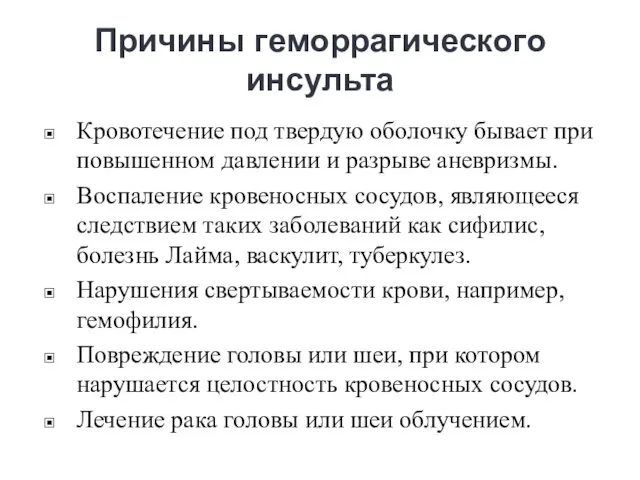 Причины геморрагического инсульта

- Кровотечение под твердую оболочку бывает при повышенном давлении и разрыве аневризмы.
- Воспаление кровеносных сосудов, являющееся следствием таких заболеваний как сифилис, болезнь Лайма, васкулит, туберкулез.
- Нарушения свертываемости крови, например, гемофилия.
- Повреждение головы или шеи, при котором нарушается целостность кровеносных сосудов.
- Лечение рака головы или шеи облучением.